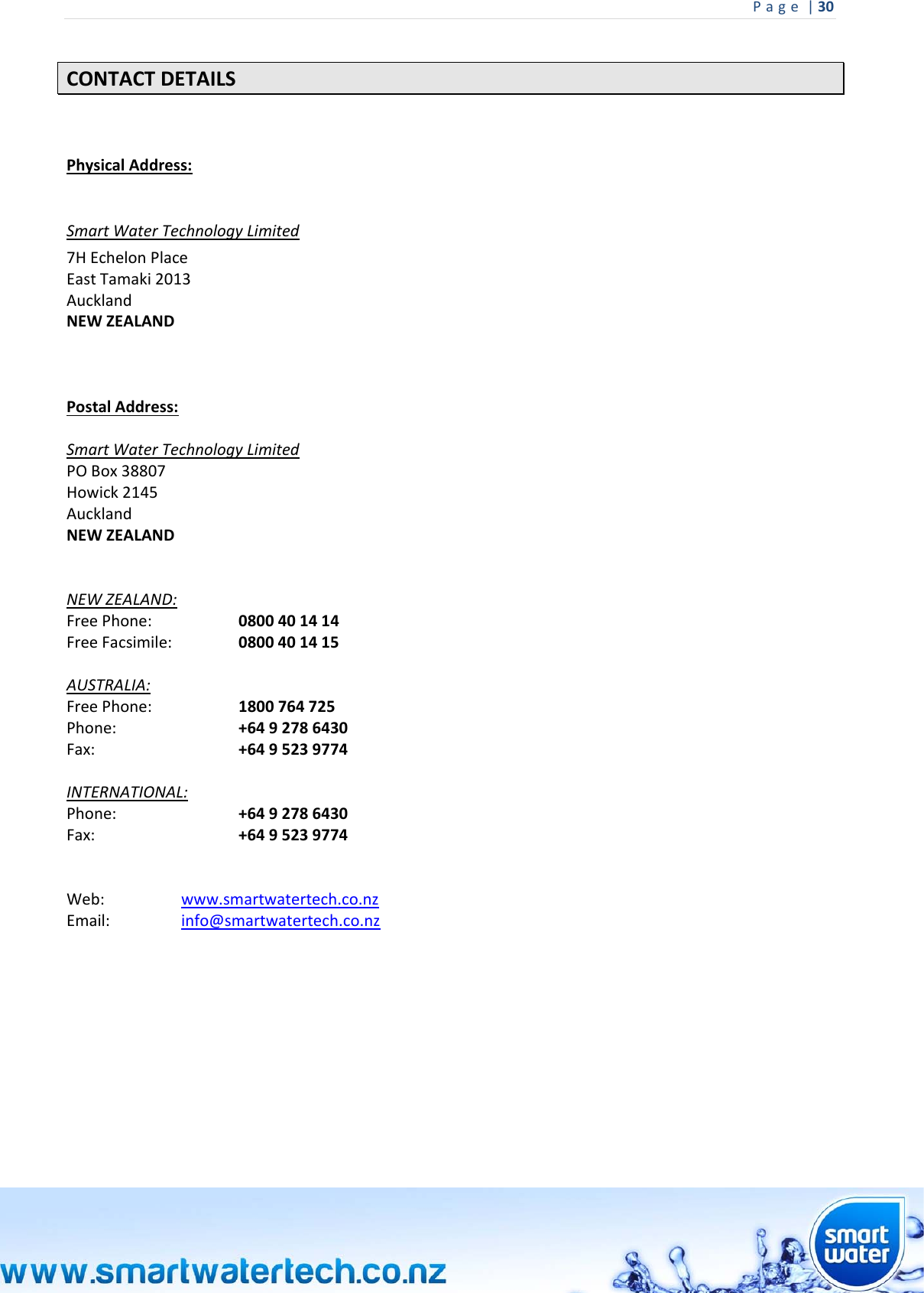 Page | 30

CONTACT DETAILS

Physical Address:

Smart Water Technology Limited
7H Echelon Place
East Tamaki 2013
Auckland
NEW ZEALAND

Postal Address:

Smart Water Technology Limited
PO Box 38807
Howick 2145
Auckland
NEW ZEALAND

NEW ZEALAND:
Free Phone: 0800 40 14 14
Free Facsimile: 0800 40 14 15

AUSTRALIA:
Free Phone: 1800 764 725
Phone: +64 9 278 6430
Fax: +64 9 523 9774

INTERNATIONAL:
Phone: +64 9 278 6430
Fax: +64 9 523 9774

Web: www.smartwatertech.co.nz
Email: info@smartwatertech.co.nz

www.smartwatertech.co.nz

smart water